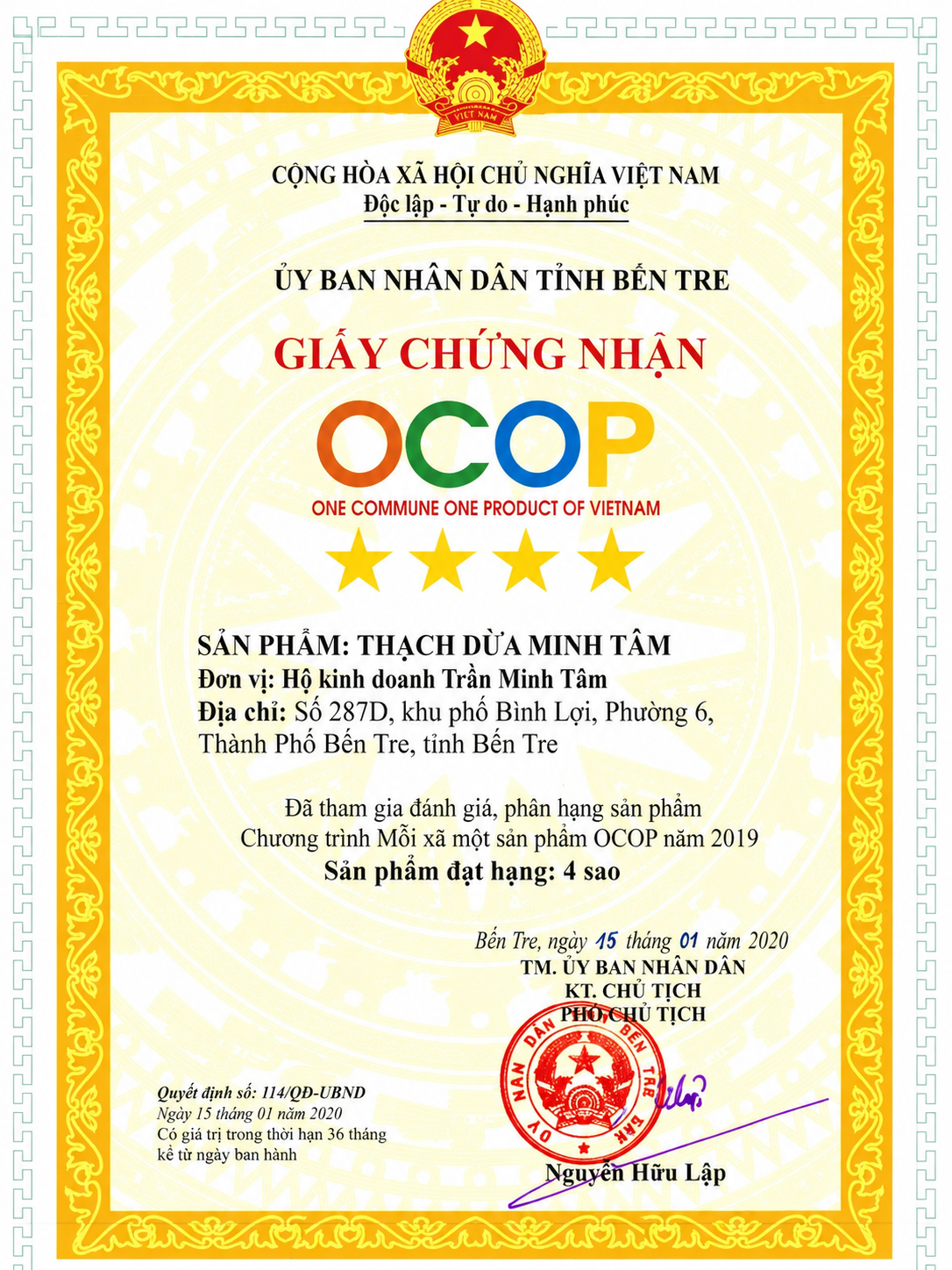 VIỆT NAM

CỘNG HÒA XÃ HỘI CHỦ NGHĨA VIỆT NAM
Độc lập - Tự do - Hạnh phúc

ỦY BAN NHÂN DÂN TỈNH BẾN TRE

GIẤY CHỨNG NHẬN

OCOP
ONE COMMUNE ONE PRODUCT OF VIETNAM

SẢN PHẨM: THẠCH DỪA MINH TÂM
Đơn vị: Hộ kinh doanh Trần Minh Tâm
Địa chỉ: Số 287D, khu phố Bình Lợi, Phường 6, Thành Phố Bến Tre, tỉnh Bến Tre

Đã tham gia đánh giá, phân hạng sản phẩm
Chương trình Mỗi xã một sản phẩm OCOP năm 2019
Sản phẩm đạt hạng: 4 sao

Bến Tre, ngày 15 tháng 01 năm 2020
TM. ỦY BAN NHÂN DÂN
KT. CHỦ TỊCH
PHÓ CHỦ TỊCH

ỦY BAN NHÂN DÂN TỈNH BẾN TRE

Nguyễn Hữu Lập

Quyết định số: 114/QĐ-UBND
Ngày 15 tháng 01 năm 2020
Có giá trị trong thời hạn 36 tháng kể từ ngày ban hành